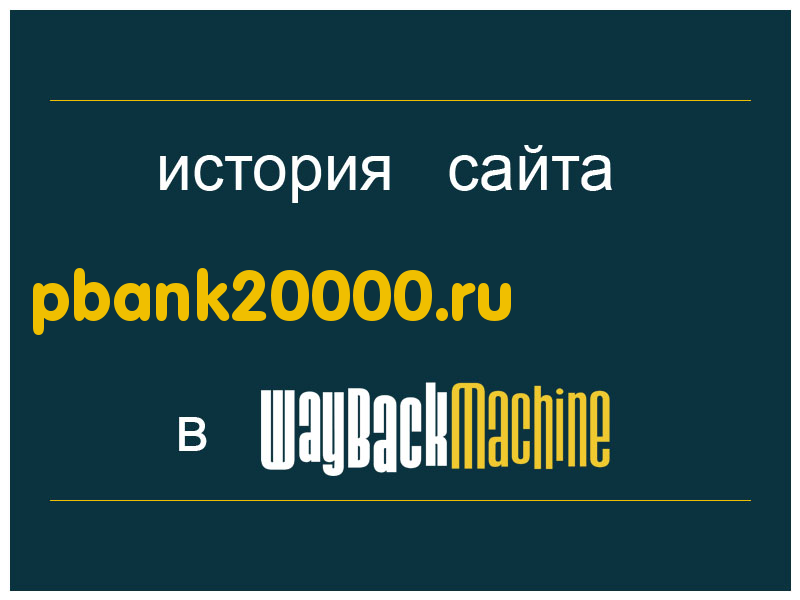 история сайта

pbank20000.ru

в WayBackMachine